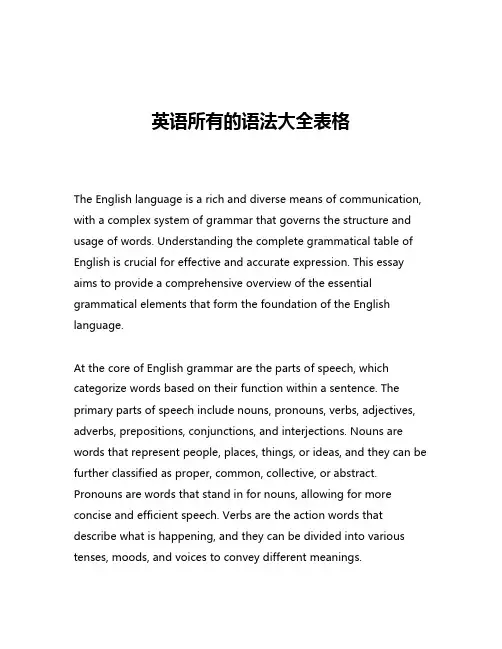 英语所有的语法大全表格

The English language is a rich and diverse means of communication, with a complex system of grammar that governs the structure and usage of words. Understanding the complete grammatical table of English is crucial for effective and accurate expression. This essay aims to provide a comprehensive overview of the essential grammatical elements that form the foundation of the English language.

At the core of English grammar are the parts of speech, which categorize words based on their function within a sentence. The primary parts of speech include nouns, pronouns, verbs, adjectives, adverbs, prepositions, conjunctions, and interjections. Nouns are words that represent people, places, things, or ideas, and they can be further classified as proper, common, collective, or abstract. Pronouns are words that stand in for nouns, allowing for more concise and efficient speech. Verbs are the action words that describe what is happening, and they can be divided into various tenses, moods, and voices to convey different meanings.